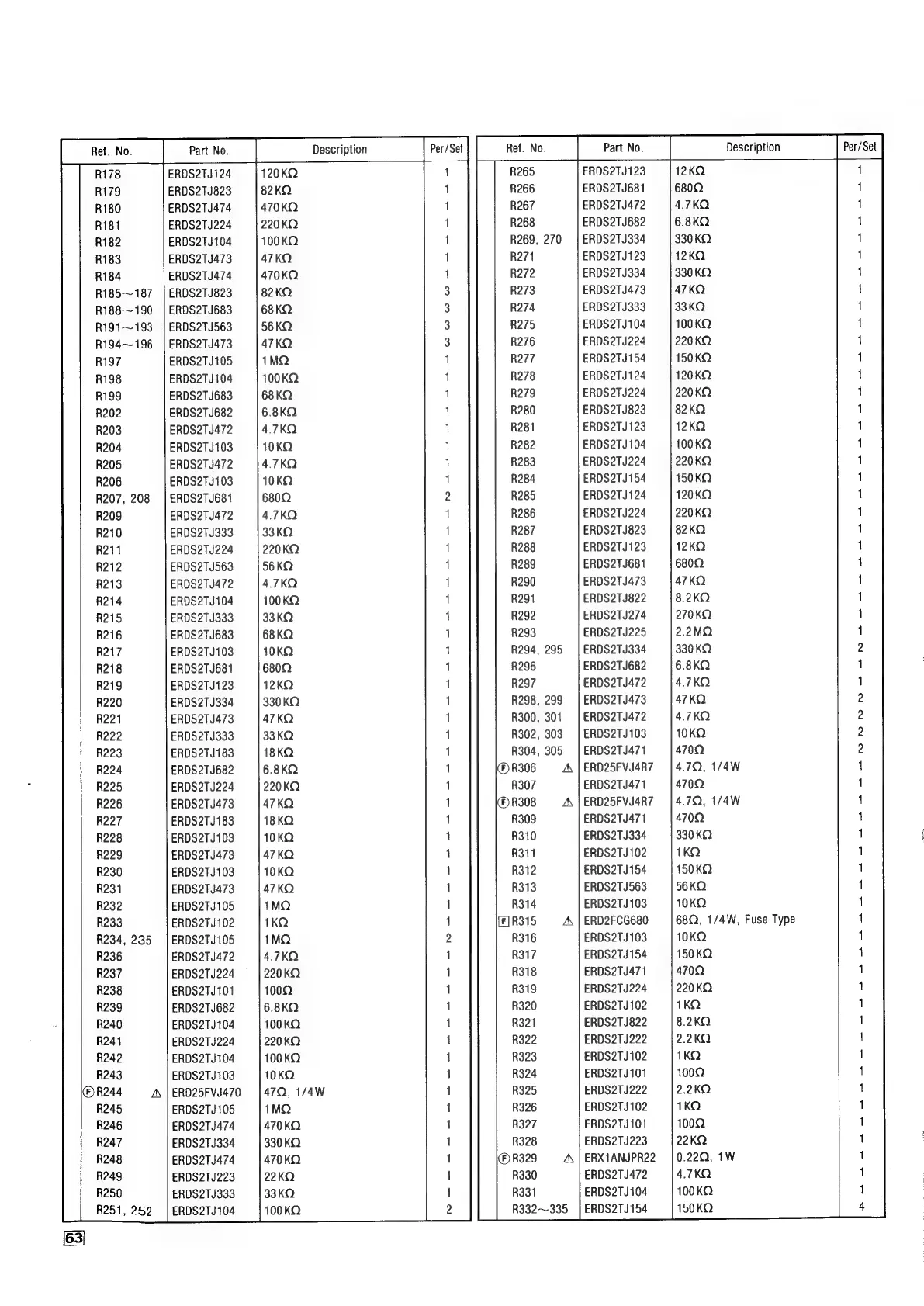 | Ref. No. | Part No. | Description | Per/Set |
|---|---|---|---|
| R178 | ERDS2TJ124 | 120KΩ | 1 |
| R179 | ERDS2TJ823 | 82KΩ | 1 |
| R180 | ERDS2TJ474 | 470KΩ | 1 |
| R181 | ERDS2TJ224 | 220KΩ | 1 |
| R182 | ERDS2TJ104 | 100KΩ | 1 |
| R183 | ERDS2TJ473 | 47KΩ | 1 |
| R184 | ERDS2TJ474 | 470KΩ | 1 |
| R185～187 | ERDS2TJ823 | 82KΩ | 3 |
| R188～190 | ERDS2TJ683 | 68KΩ | 3 |
| R191～193 | ERDS2TJ563 | 56KΩ | 3 |
| R194～196 | ERDS2TJ473 | 47KΩ | 3 |
| R197 | ERDS2TJ105 | 1MΩ | 1 |
| R198 | ERDS2TJ104 | 100KΩ | 1 |
| R199 | ERDS2TJ683 | 68KΩ | 1 |
| R202 | ERDS2TJ682 | 6.8KΩ | 1 |
| R203 | ERDS2TJ472 | 4.7KΩ | 1 |
| R204 | ERDS2TJ103 | 10KΩ | 1 |
| R205 | ERDS2TJ472 | 4.7KΩ | 1 |
| R206 | ERDS2TJ103 | 10KΩ | 1 |
| R207, 208 | ERDS2TJ681 | 680Ω | 2 |
| R209 | ERDS2TJ472 | 4.7KΩ | 1 |
| R210 | ERDS2TJ333 | 33KΩ | 1 |
| R211 | ERDS2TJ224 | 220KΩ | 1 |
| R212 | ERDS2TJ563 | 56KΩ | 1 |
| R213 | ERDS2TJ472 | 4.7KΩ | 1 |
| R214 | ERDS2TJ104 | 100KΩ | 1 |
| R215 | ERDS2TJ333 | 33KΩ | 1 |
| R216 | ERDS2TJ683 | 68KΩ | 1 |
| R217 | ERDS2TJ103 | 10KΩ | 1 |
| R218 | ERDS2TJ681 | 680Ω | 1 |
| R219 | ERDS2TJ123 | 12KΩ | 1 |
| R220 | ERDS2TJ334 | 330KΩ | 1 |
| R221 | ERDS2TJ473 | 47KΩ | 1 |
| R222 | ERDS2TJ333 | 33KΩ | 1 |
| R223 | ERDS2TJ183 | 18KΩ | 1 |
| R224 | ERDS2TJ682 | 6.8KΩ | 1 |
| R225 | ERDS2TJ224 | 220KΩ | 1 |
| R226 | ERDS2TJ473 | 47KΩ | 1 |
| R227 | ERDS2TJ183 | 18KΩ | 1 |
| R228 | ERDS2TJ103 | 10KΩ | 1 |
| R229 | ERDS2TJ473 | 47KΩ | 1 |
| R230 | ERDS2TJ103 | 10KΩ | 1 |
| R231 | ERDS2TJ473 | 47KΩ | 1 |
| R232 | ERDS2TJ105 | 1MΩ | 1 |
| R233 | ERDS2TJ102 | 1KΩ | 1 |
| R234, 235 | ERDS2TJ105 | 1MΩ | 2 |
| R236 | ERDS2TJ472 | 4.7KΩ | 1 |
| R237 | ERDS2TJ224 | 220KΩ | 1 |
| R238 | ERDS2TJ101 | 100Ω | 1 |
| R239 | ERDS2TJ682 | 6.8KΩ | 1 |
| R240 | ERDS2TJ104 | 100KΩ | 1 |
| R241 | ERDS2TJ224 | 220KΩ | 1 |
| R242 | ERDS2TJ104 | 100KΩ | 1 |
| R243 | ERDS2TJ103 | 10KΩ | 1 |
| Ⓕ R244 ⚠ | ERD25FVJ470 | 47Ω, 1/4W | 1 |
| R245 | ERDS2TJ105 | 1MΩ | 1 |
| R246 | ERDS2TJ474 | 470KΩ | 1 |
| R247 | ERDS2TJ334 | 330KΩ | 1 |
| R248 | ERDS2TJ474 | 470KΩ | 1 |
| R249 | ERDS2TJ223 | 22KΩ | 1 |
| R250 | ERDS2TJ333 | 33KΩ | 1 |
| R251, 252 | ERDS2TJ104 | 100KΩ | 2 |

| Ref. No. | Part No. | Description | Per/Set |
|---|---|---|---|
| R265 | ERDS2TJ123 | 12KΩ | 1 |
| R266 | ERDS2TJ681 | 680Ω | 1 |
| R267 | ERDS2TJ472 | 4.7KΩ | 1 |
| R268 | ERDS2TJ682 | 6.8KΩ | 1 |
| R269, 270 | ERDS2TJ334 | 330KΩ | 1 |
| R271 | ERDS2TJ123 | 12KΩ | 1 |
| R272 | ERDS2TJ334 | 330KΩ | 1 |
| R273 | ERDS2TJ473 | 47KΩ | 1 |
| R274 | ERDS2TJ333 | 33KΩ | 1 |
| R275 | ERDS2TJ104 | 100KΩ | 1 |
| R276 | ERDS2TJ224 | 220KΩ | 1 |
| R277 | ERDS2TJ154 | 150KΩ | 1 |
| R278 | ERDS2TJ124 | 120KΩ | 1 |
| R279 | ERDS2TJ224 | 220KΩ | 1 |
| R280 | ERDS2TJ823 | 82KΩ | 1 |
| R281 | ERDS2TJ123 | 12KΩ | 1 |
| R282 | ERDS2TJ104 | 100KΩ | 1 |
| R283 | ERDS2TJ224 | 220KΩ | 1 |
| R284 | ERDS2TJ154 | 150KΩ | 1 |
| R285 | ERDS2TJ124 | 120KΩ | 1 |
| R286 | ERDS2TJ224 | 220KΩ | 1 |
| R287 | ERDS2TJ823 | 82KΩ | 1 |
| R288 | ERDS2TJ123 | 12KΩ | 1 |
| R289 | ERDS2TJ681 | 680Ω | 1 |
| R290 | ERDS2TJ473 | 47KΩ | 1 |
| R291 | ERDS2TJ822 | 8.2KΩ | 1 |
| R292 | ERDS2TJ274 | 270KΩ | 1 |
| R293 | ERDS2TJ225 | 2.2MΩ | 1 |
| R294, 295 | ERDS2TJ334 | 330KΩ | 2 |
| R296 | ERDS2TJ682 | 6.8KΩ | 1 |
| R297 | ERDS2TJ472 | 4.7KΩ | 1 |
| R298, 299 | ERDS2TJ473 | 47KΩ | 2 |
| R300, 301 | ERDS2TJ472 | 4.7KΩ | 2 |
| R302, 303 | ERDS2TJ103 | 10KΩ | 2 |
| R304, 305 | ERDS2TJ471 | 470Ω | 2 |
| Ⓕ R306 ⚠ | ERD25FVJ4R7 | 4.7Ω, 1/4W | 1 |
| R307 | ERDS2TJ471 | 470Ω | 1 |
| Ⓕ R308 ⚠ | ERD25FVJ4R7 | 4.7Ω, 1/4W | 1 |
| R309 | ERDS2TJ471 | 470Ω | 1 |
| R310 | ERDS2TJ334 | 330KΩ | 1 |
| R311 | ERDS2TJ102 | 1KΩ | 1 |
| R312 | ERDS2TJ154 | 150KΩ | 1 |
| R313 | ERDS2TJ563 | 56KΩ | 1 |
| R314 | ERDS2TJ103 | 10KΩ | 1 |
| F R315 ⚠ | ERD2FCG680 | 68Ω, 1/4W, Fuse Type | 1 |
| R316 | ERDS2TJ103 | 10KΩ | 1 |
| R317 | ERDS2TJ154 | 150KΩ | 1 |
| R318 | ERDS2TJ471 | 470Ω | 1 |
| R319 | ERDS2TJ224 | 220KΩ | 1 |
| R320 | ERDS2TJ102 | 1KΩ | 1 |
| R321 | ERDS2TJ822 | 8.2KΩ | 1 |
| R322 | ERDS2TJ222 | 2.2KΩ | 1 |
| R323 | ERDS2TJ102 | 1KΩ | 1 |
| R324 | ERDS2TJ101 | 100Ω | 1 |
| R325 | ERDS2TJ222 | 2.2KΩ | 1 |
| R326 | ERDS2TJ102 | 1KΩ | 1 |
| R327 | ERDS2TJ101 | 100Ω | 1 |
| R328 | ERDS2TJ223 | 22KΩ | 1 |
| Ⓕ R329 ⚠ | ERX1ANJPR22 | 0.22Ω, 1W | 1 |
| R330 | ERDS2TJ472 | 4.7KΩ | 1 |
| R331 | ERDS2TJ104 | 100KΩ | 1 |
| R332～335 | ERDS2TJ154 | 150KΩ | 4 |

63